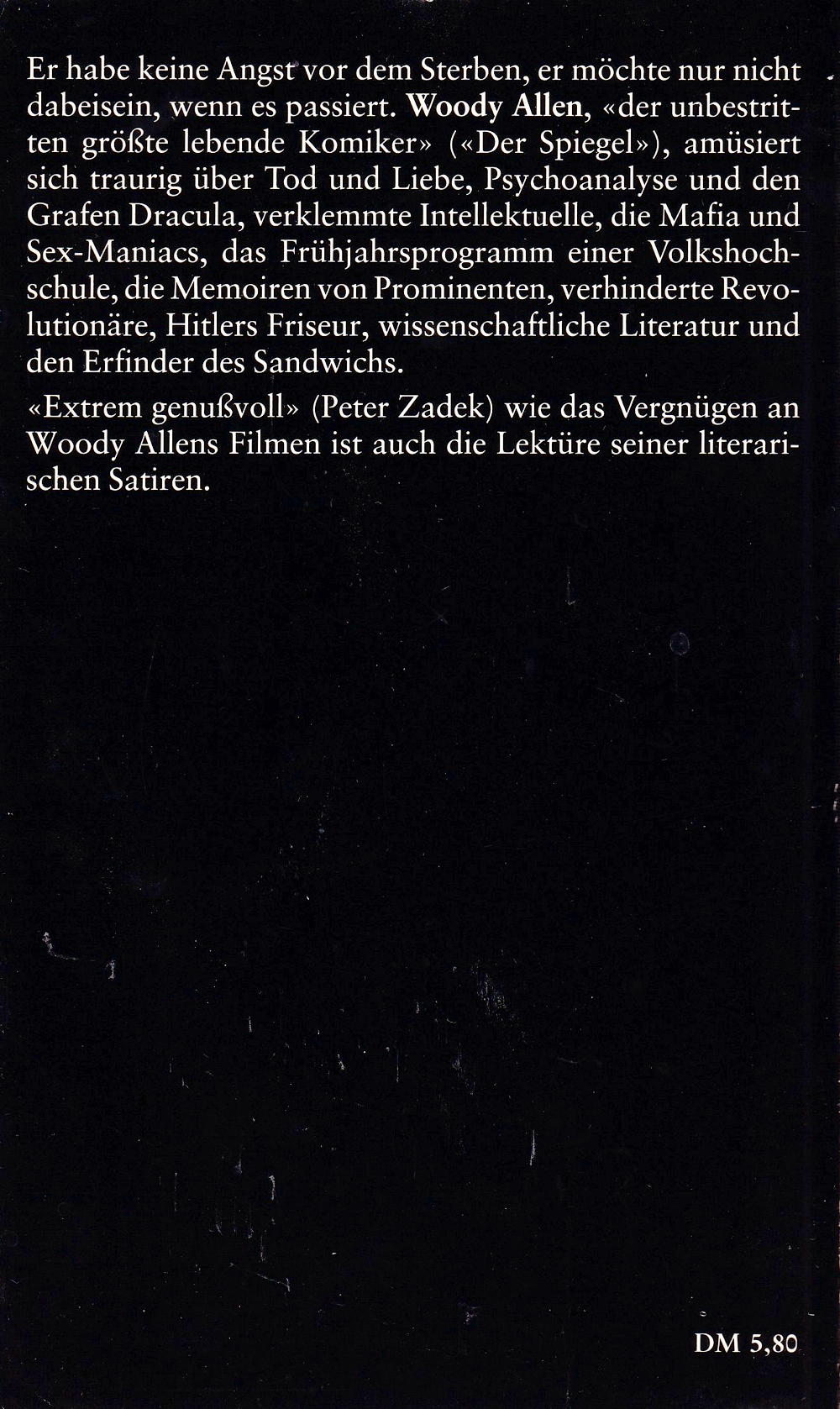 Er habe keine Angst vor dem Sterben, er möchte nur nicht dabeisein, wenn es passiert. Woody Allen, «der unbestritten größte lebende Komiker» («Der Spiegel»), amüsiert sich traurig über Tod und Liebe, Psychoanalyse und den Grafen Dracula, verklemmte Intellektuelle, die Mafia und Sex-Maniacs, das Frühjahrsprogramm einer Volkshochschule, die Memoiren von Prominenten, verhinderte Revolutionäre, Hitlers Friseur, wissenschaftliche Literatur und den Erfinder des Sandwichs.

«Extrem genußvoll» (Peter Zadek) wie das Vergnügen an Woody Allens Filmen ist auch die Lektüre seiner literarischen Satiren.

DM 5,80